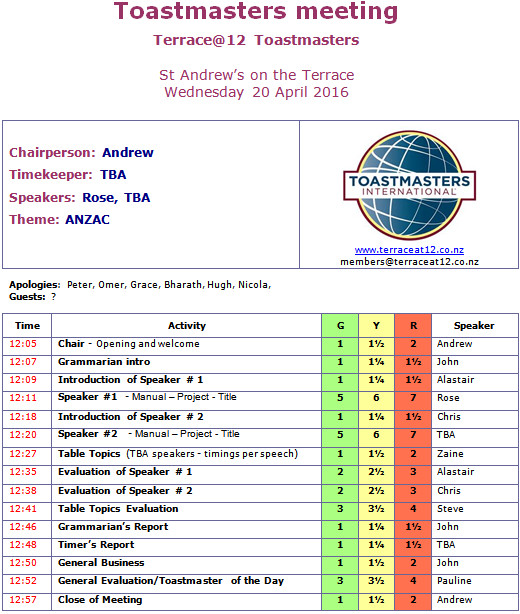 Toastmasters meeting

Terrace@12 Toastmasters

St Andrew's on the Terrace
Wednesday 20 April 2016

Chairperson: Andrew
Timekeeper: TBA
Speakers: Rose, TBA
Theme: ANZAC

TOASTMASTERS INTERNATIONAL

www.terraceat12.co.nz
members@terraceat12.co.nz

Apologies: Peter, Omer, Grace, Bharath, Hugh, Nicola,
Guests: ?

| Time | Activity | G | Y | R | Speaker |
|---|---|---|---|---|---|
| 12:05 | Chair - Opening and welcome | 1 | 1½ | 2 | Andrew |
| 12:07 | Grammarian intro | 1 | 1¼ | 1½ | John |
| 12:09 | Introduction of Speaker # 1 | 1 | 1¼ | 1½ | Alastair |
| 12:11 | Speaker #1 - Manual – Project - Title | 5 | 6 | 7 | Rose |
| 12:18 | Introduction of Speaker # 2 | 1 | 1¼ | 1½ | Chris |
| 12:20 | Speaker #2 - Manual – Project - Title | 5 | 6 | 7 | TBA |
| 12:27 | Table Topics (TBA speakers - timings per speech) | 1 | 1½ | 2 | Zaine |
| 12:35 | Evaluation of Speaker # 1 | 2 | 2½ | 3 | Alastair |
| 12:38 | Evaluation of Speaker # 2 | 2 | 2½ | 3 | Chris |
| 12:41 | Table Topics Evaluation | 3 | 3½ | 4 | Steve |
| 12:46 | Grammarian's Report | 1 | 1¼ | 1½ | John |
| 12:48 | Timer's Report | 1 | 1¼ | 1½ | TBA |
| 12:50 | General Business | 1 | 1½ | 2 | John |
| 12:52 | General Evaluation/Toastmaster of the Day | 3 | 3½ | 4 | Pauline |
| 12:57 | Close of Meeting | 1 | 1½ | 2 | Andrew |